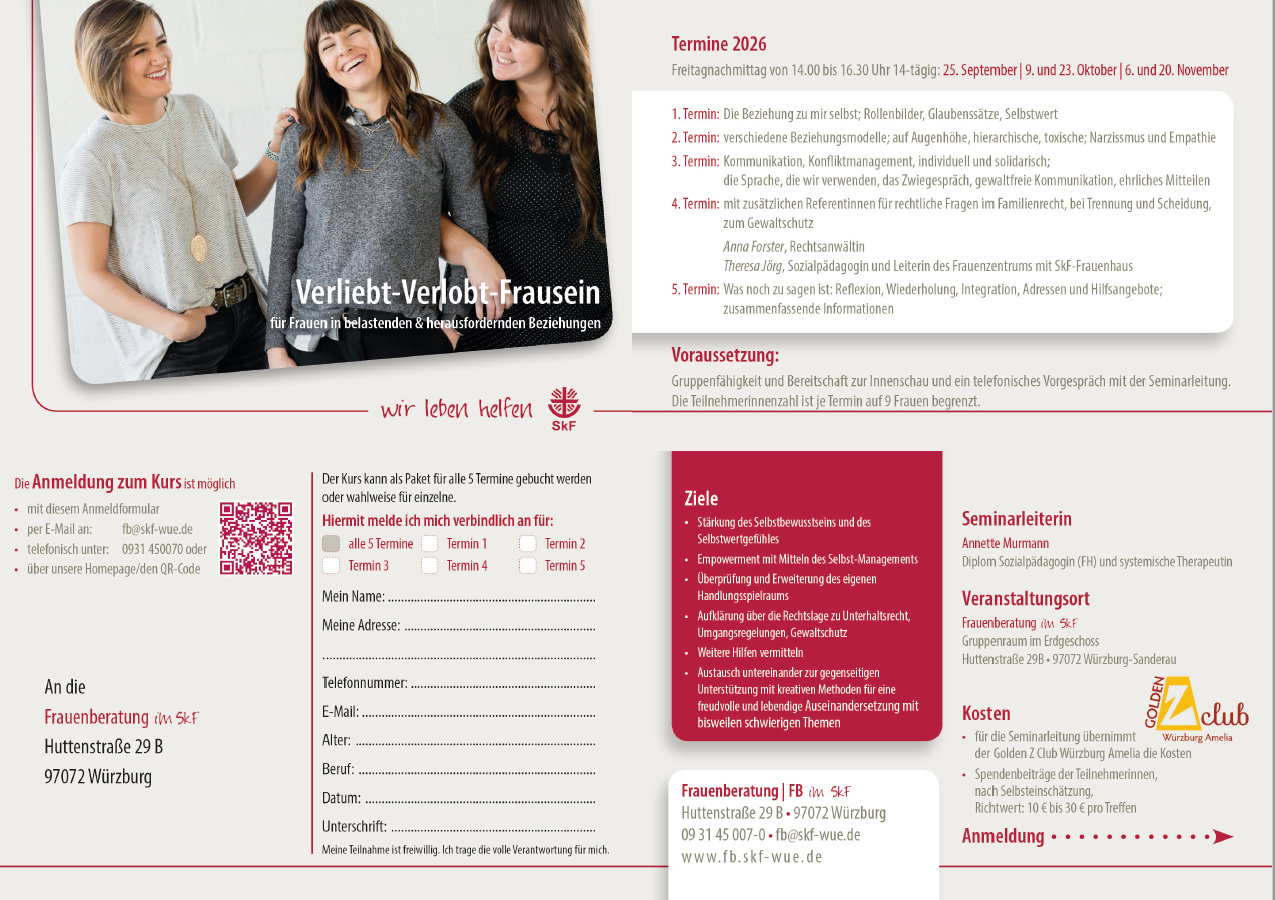 Verliebt-Verlobt-Frausein
für Frauen in belastenden & herausfordernden Beziehungen

wir leben helfen

SkF

Termine 2026

Freitagnachmittag von 14.00 bis 16.30 Uhr 14-tägig: 25. September | 9. und 23. Oktober | 6. und 20. November

1. Termin: Die Beziehung zu mir selbst; Rollenbilder, Glaubenssätze, Selbstwert
2. Termin: verschiedene Beziehungsmodelle; auf Augenhöhe, hierarchische, toxische; Narzissmus und Empathie
3. Termin: Kommunikation, Konfliktmanagement, individuell und solidarisch; die Sprache, die wir verwenden, das Zwiegespräch, gewaltfreie Kommunikation, ehrliches Mitteilen
4. Termin: mit zusätzlichen Referentinnen für rechtliche Fragen im Familienrecht, bei Trennung und Scheidung, zum Gewaltschutz
Anna Forster, Rechtsanwältin
Theresa Jörg, Sozialpädagogin und Leiterin des Frauenzentrums mit SkF-Frauenhaus
5. Termin: Was noch zu sagen ist: Reflexion, Wiederholung, Integration, Adressen und Hilfsangebote; zusammenfassende Informationen

Voraussetzung:

Gruppenfähigkeit und Bereitschaft zur Innenschau und ein telefonisches Vorgespräch mit der Seminarleitung. Die Teilnehmerinnenzahl ist je Termin auf 9 Frauen begrenzt.

Die Anmeldung zum Kurs ist möglich
• mit diesem Anmeldformular
• per E-Mail an: fb@skf-wue.de
• telefonisch unter: 0931 450070 oder
• über unsere Homepage/den QR-Code

An die
Frauenberatung im SkF
Huttenstraße 29 B
97072 Würzburg

Der Kurs kann als Paket für alle 5 Termine gebucht werden oder wahlweise für einzelne.

Hiermit melde ich mich verbindlich an für:
☐ alle 5 Termine ☐ Termin 1 ☐ Termin 2
☐ Termin 3 ☐ Termin 4 ☐ Termin 5

Mein Name: ____
Meine Adresse: ____
____
Telefonnummer: ____
E-Mail: ____
Alter: ____
Beruf: ____
Datum: ____
Unterschrift: ____

Meine Teilnahme ist freiwillig. Ich trage die volle Verantwortung für mich.

Ziele
• Stärkung des Selbstbewusstseins und des Selbstwertgefühles
• Empowerment mit Mitteln des Selbst-Managements
• Überprüfung und Erweiterung des eigenen Handlungsspielraums
• Aufklärung über die Rechtslage zu Unterhaltsrecht, Umgangsregelungen, Gewaltschutz
• Weitere Hilfen vermitteln
• Austausch untereinander zur gegenseitigen Unterstützung mit kreativen Methoden für eine freudvolle und lebendige Auseinandersetzung mit bisweilen schwierigen Themen

Frauenberatung | FB im SkF
Huttenstraße 29 B • 97072 Würzburg
09 31 45 007-0 • fb@skf-wue.de
www.fb.skf-wue.de

Seminarleiterin
Annette Murmann
Diplom Sozialpädagogin (FH) und systemische Therapeutin

Veranstaltungsort
Frauenberatung im SkF
Gruppenraum im Erdgeschoss
Huttenstraße 29B • 97072 Würzburg-Sanderau

Kosten
GOLDEN Z club Würzburg Amelia
• für die Seminarleitung übernimmt der Golden Z Club Würzburg Amelia die Kosten
• Spendenbeiträge der Teilnehmerinnen, nach Selbsteinschätzung, Richtwert: 10 € bis 30 € pro Treffen

Anmeldung